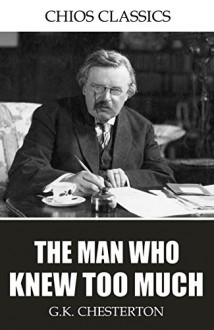 CHIOS CLASSICS

THE MAN WHO KNEW TOO MUCH

G.K. CHESTERTON